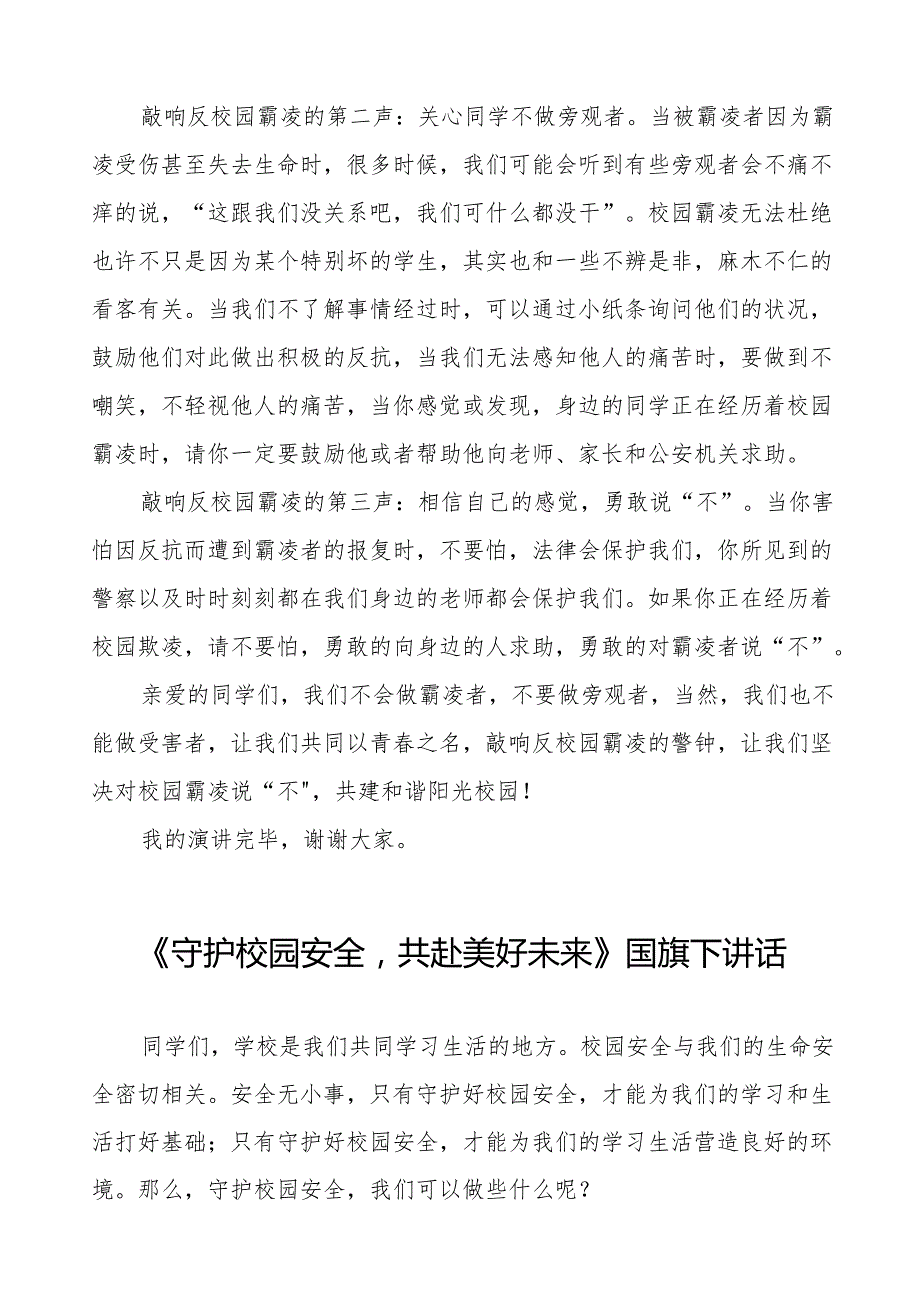 敲响反校园霸凌的第二声：关心同学不做旁观者。当被霸凌者因为霸凌受伤甚至失去生命时，很多时候，我们可能会听到有些旁观者会不痛不痒的说，“这跟我们没关系吧，我们可什么都没干”。校园霸凌无法杜绝也许不只是因为某个特别坏的学生，其实也和一些不辨是非，麻木不仁的看客有关。当我们不了解事情经过时，可以通过小纸条询问他们的状况，鼓励他们对此做出积极的反抗，当我们无法感知他人的痛苦时，要做到不嘲笑，不轻视他人的痛苦，当你感觉或发现，身边的同学正在经历着校园霸凌时，请你一定要鼓励他或者帮助他向老师、家长和公安机关求助。

敲响反校园霸凌的第三声：相信自己的感觉，勇敢说“不”。当你害怕因反抗而遭到霸凌者的报复时，不要怕，法律会保护我们，你所见到的警察以及时时刻刻都在我们身边的老师都会保护我们。如果你正在经历着校园欺凌，请不要怕，勇敢的向身边的人求助，勇敢的对霸凌者说“不”。

亲爱的同学们，我们不会做霸凌者，不要做旁观者，当然，我们也不能做受害者，让我们共同以青春之名，敲响反校园霸凌的警钟，让我们坚决对校园霸凌说“不"，共建和谐阳光校园！

我的演讲完毕，谢谢大家。

《守护校园安全，共赴美好未来》国旗下讲话

同学们，学校是我们共同学习生活的地方。校园安全与我们的生命安全密切相关。安全无小事，只有守护好校园安全，才能为我们的学习和生活打好基础；只有守护好校园安全，才能为我们的学习生活营造良好的环境。那么，守护校园安全，我们可以做些什么呢？